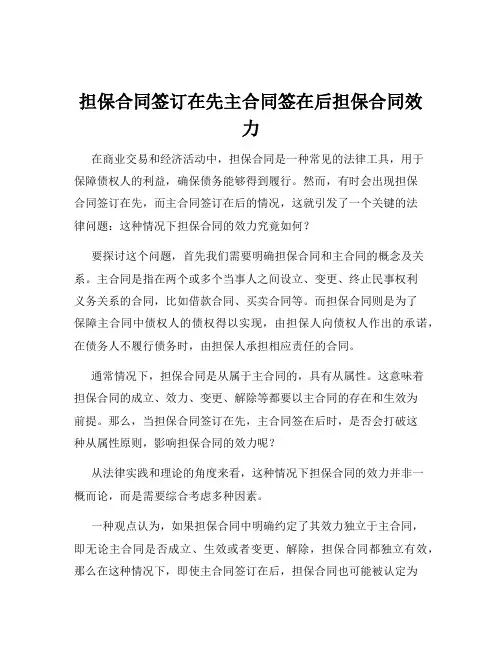 担保合同签订在先主合同签在后担保合同效力

在商业交易和经济活动中，担保合同是一种常见的法律工具，用于保障债权人的利益，确保债务能够得到履行。然而，有时会出现担保合同签订在先，而主合同签订在后的情况，这就引发了一个关键的法律问题：这种情况下担保合同的效力究竟如何？

要探讨这个问题，首先我们需要明确担保合同和主合同的概念及关系。主合同是指在两个或多个当事人之间设立、变更、终止民事权利义务关系的合同，比如借款合同、买卖合同等。而担保合同则是为了保障主合同中债权人的债权得以实现，由担保人向债权人作出的承诺，在债务人不履行债务时，由担保人承担相应责任的合同。

通常情况下，担保合同是从属于主合同的，具有从属性。这意味着担保合同的成立、效力、变更、解除等都要以主合同的存在和生效为前提。那么，当担保合同签订在先，主合同签在后时，是否会打破这种从属性原则，影响担保合同的效力呢？

从法律实践和理论的角度来看，这种情况下担保合同的效力并非一概而论，而是需要综合考虑多种因素。

一种观点认为，如果担保合同中明确约定了其效力独立于主合同，即无论主合同是否成立、生效或者变更、解除，担保合同都独立有效，那么在这种情况下，即使主合同签订在后，担保合同也可能被认定为